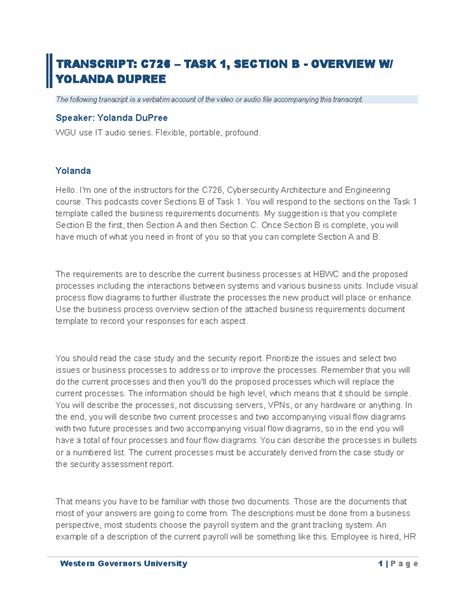 TRANSCRIPT: C726 – TASK 1, SECTION B - OVERVIEW W/ YOLANDA DUPREE

The following transcript is a verbatim account of the video or audio file accompanying this transcript.

Speaker: Yolanda DuPree

WGU use IT audio series. Flexible, portable, profound.

Yolanda

Hello. I'm one of the instructors for the C726, Cybersecurity Architecture and Engineering course. This podcasts cover Sections B of Task 1. You will respond to the sections on the Task 1 template called the business requirements documents. My suggestion is that you complete Section B the first, then Section A and then Section C. Once Section B is complete, you will have much of what you need in front of you so that you can complete Section A and B.

The requirements are to describe the current business processes at HBWC and the proposed processes including the interactions between systems and various business units. Include visual process flow diagrams to further illustrate the processes the new product will place or enhance. Use the business process overview section of the attached business requirements document template to record your responses for each aspect.

You should read the case study and the security report. Prioritize the issues and select two issues or business processes to address or to improve the processes. Remember that you will do the current processes and then you'll do the proposed processes which will replace the current processes. The information should be high level, which means that it should be simple. You will describe the processes, not discussing servers, VPNs, or any hardware or anything. In the end, you will describe two current processes and two accompanying visual flow diagrams with two future processes and two accompanying visual flow diagrams, so in the end you will have a total of four processes and four flow diagrams. You can describe the processes in bullets or a numbered list. The current processes must be accurately derived from the case study or the security assessment report.

That means you have to be familiar with those two documents. Those are the documents that most of your answers are going to come from. The descriptions must be done from a business perspective, most students choose the payroll system and the grant tracking system. An example of a description of the current payroll will be something like this. Employee is hired, HR

Western Governors University

1 | P a g e